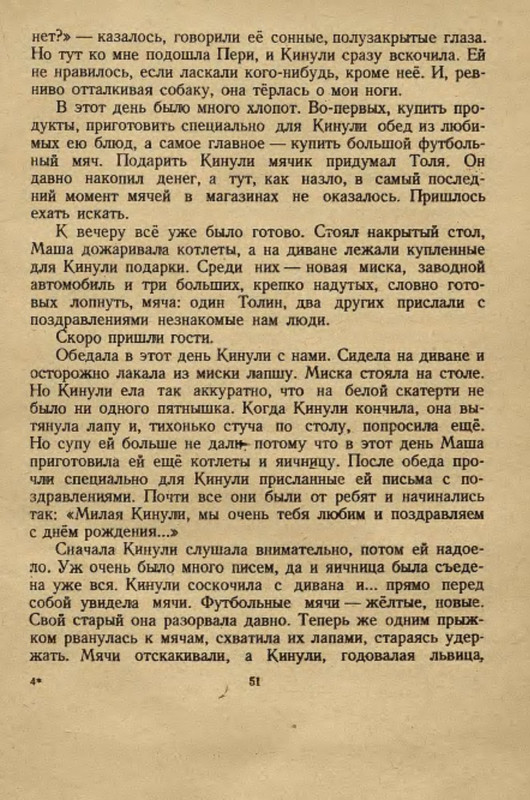 нет?» — казалось, говорили её сонные, полузакрытые глаза. Но тут ко мне подошла Пери, и Кинули сразу вскочила. Ей не нравилось, если ласкали кого-нибудь, кроме неё. И, ревниво отталкивая собаку, она тёрлась о мои ноги.

В этот день было много хлопот. Во-первых, купить продукты, приготовить специально для Кинули обед из любимых ею блюд, а самое главное — купить большой футбольный мяч. Подарить Кинули мячик придумал Толя. Он давно накопил денег, а тут, как назло, в самый последний момент мячей в магазинах не оказалось. Пришлось ехать искать.

К вечеру всё уже было готово. Стоял накрытый стол, Маша дожаривала котлеты, а на диване лежали купленные для Кинули подарки. Среди них — новая миска, заводной автомобиль и три больших, крепко надутых, словно готовых лопнуть, мяча: один Толин, два других прислали с поздравлениями незнакомые нам люди.

Скоро пришли гости.

Обедала в этот день Кинули с нами. Сидела на диване и осторожно лакала из миски лапшу. Миска стояла на столе. Но Кинули ела так аккуратно, что на белой скатерти не было ни одного пятнышка. Когда Кинули кончила, она вытянула лапу и, тихонько стуча по столу, попросила ещё. Но супу ей больше не дали, потому что в этот день Маша приготовила ей ещё котлеты и яичницу. После обеда прочли специально для Кинули присланные ей письма с поздравлениями. Почти все они были от ребят и начинались так: «Милая Кинули, мы очень тебя любим и поздравляем с днём рождения...»

Сначала Кинули слушала внимательно, потом ей надоело. Уж очень было много писем, да и яичница была съедена уже вся. Кинули соскочила с дивана и... прямо перед собой увидела мячи. Футбольные мячи — жёлтые, новые. Свой старый она разорвала давно. Теперь же одним прыжком рванулась к мячам, схватила их лапами, стараясь удержать. Мячи отскакивали, а Кинули, годовалая львица,

4* 51